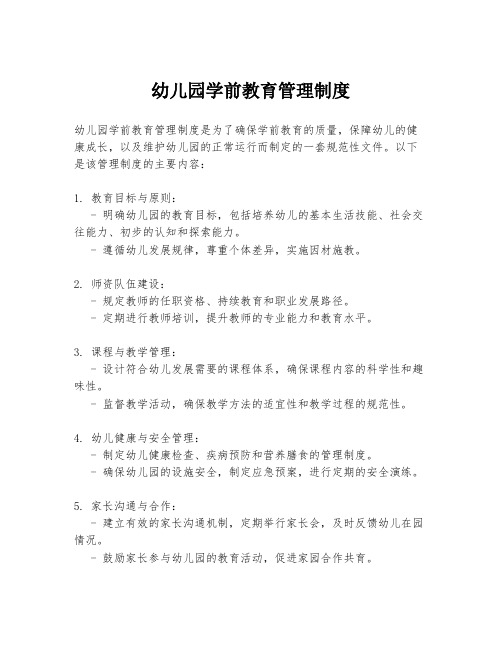 幼儿园学前教育管理制度

幼儿园学前教育管理制度是为了确保学前教育的质量，保障幼儿的健康成长，以及维护幼儿园的正常运行而制定的一套规范性文件。以下是该管理制度的主要内容：

1. 教育目标与原则：
- 明确幼儿园的教育目标，包括培养幼儿的基本生活技能、社会交往能力、初步的认知和探索能力。
- 遵循幼儿发展规律，尊重个体差异，实施因材施教。

2. 师资队伍建设：
- 规定教师的任职资格、持续教育和职业发展路径。
- 定期进行教师培训，提升教师的专业能力和教育水平。

3. 课程与教学管理：
- 设计符合幼儿发展需要的课程体系，确保课程内容的科学性和趣味性。
- 监督教学活动，确保教学方法的适宜性和教学过程的规范性。

4. 幼儿健康与安全管理：
- 制定幼儿健康检查、疾病预防和营养膳食的管理制度。
- 确保幼儿园的设施安全，制定应急预案，进行定期的安全演练。

5. 家长沟通与合作：
- 建立有效的家长沟通机制，定期举行家长会，及时反馈幼儿在园情况。
- 鼓励家长参与幼儿园的教育活动，促进家园合作共育。